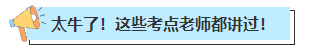 太牛了！这些考点老师都讲过！